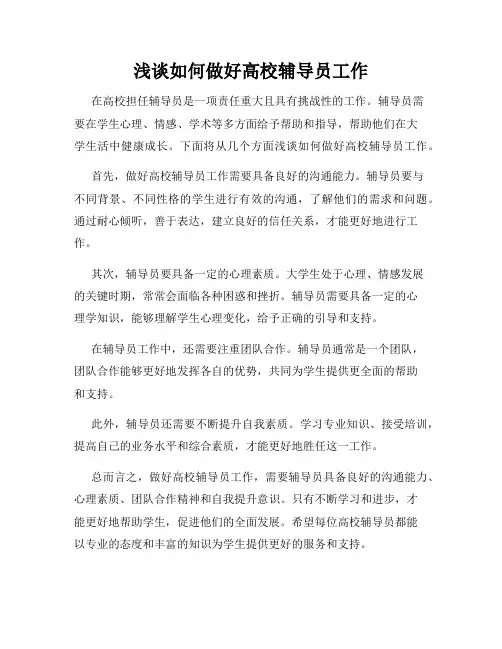 浅谈如何做好高校辅导员工作

在高校担任辅导员是一项责任重大且具有挑战性的工作。辅导员需要在学生心理、情感、学术等多方面给予帮助和指导，帮助他们在大学生活中健康成长。下面将从几个方面浅谈如何做好高校辅导员工作。

首先，做好高校辅导员工作需要具备良好的沟通能力。辅导员要与不同背景、不同性格的学生进行有效的沟通，了解他们的需求和问题。通过耐心倾听，善于表达，建立良好的信任关系，才能更好地进行工作。

其次，辅导员要具备一定的心理素质。大学生处于心理、情感发展的关键时期，常常会面临各种困惑和挫折。辅导员需要具备一定的心理学知识，能够理解学生心理变化，给予正确的引导和支持。

在辅导员工作中，还需要注重团队合作。辅导员通常是一个团队，团队合作能够更好地发挥各自的优势，共同为学生提供更全面的帮助和支持。

此外，辅导员还需要不断提升自我素质。学习专业知识、接受培训，提高自己的业务水平和综合素质，才能更好地胜任这一工作。

总而言之，做好高校辅导员工作，需要辅导员具备良好的沟通能力、心理素质、团队合作精神和自我提升意识。只有不断学习和进步，才能更好地帮助学生，促进他们的全面发展。希望每位高校辅导员都能以专业的态度和丰富的知识为学生提供更好的服务和支持。